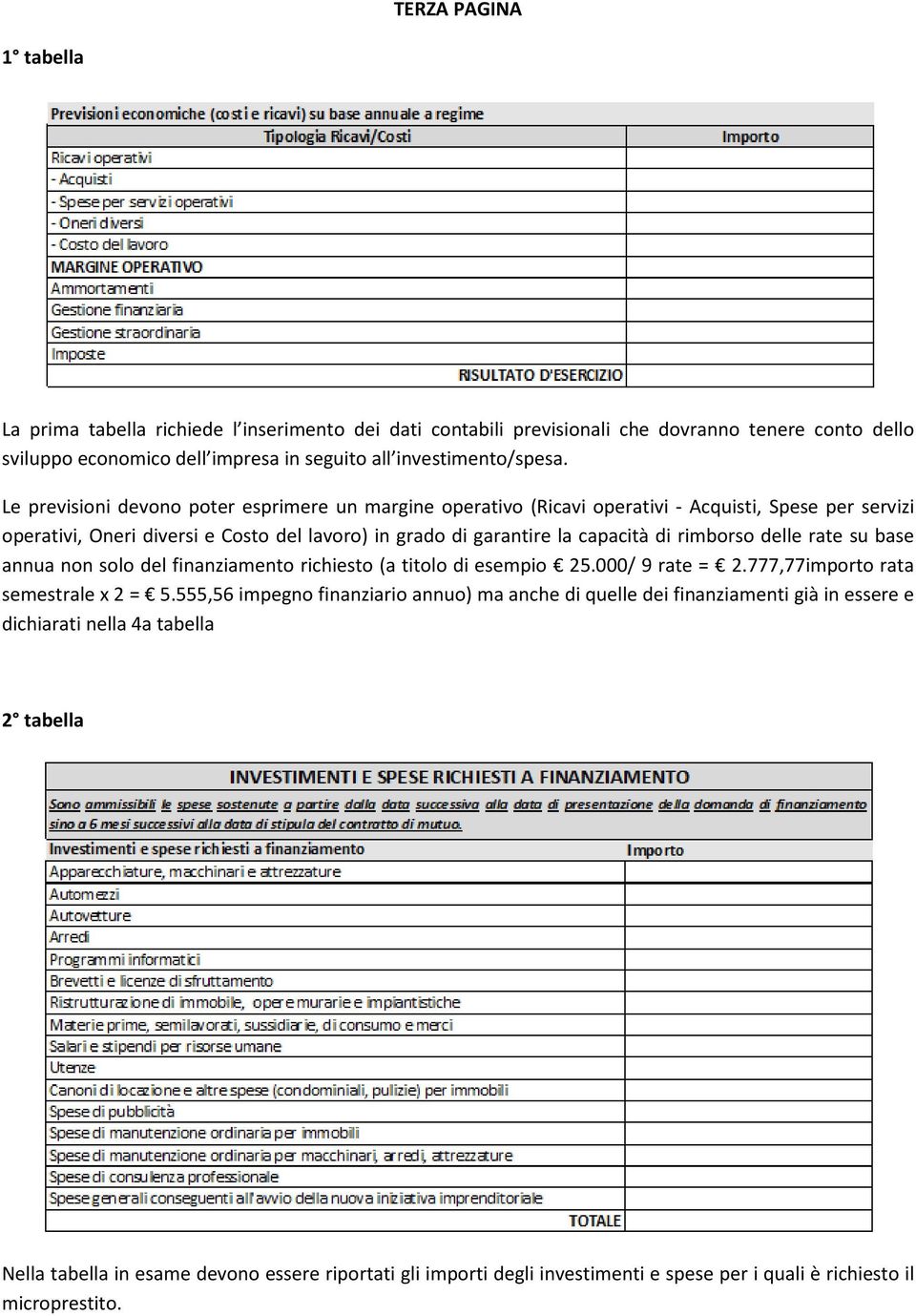 TERZA PAGINA

1° tabella

Previsioni economiche (costi e ricavi) su base annuale a regime

| Tipologia Ricavi/Costi | Importo |
|---|---|
| Ricavi operativi | |
| - Acquisti | |
| - Spese per servizi operativi | |
| - Oneri diversi | |
| - Costo del lavoro | |
| MARGINE OPERATIVO | |
| Ammortamenti | |
| Gestione finanziaria | |
| Gestione straordinaria | |
| Imposte | |
| RISULTATO D'ESERCIZIO | |

La prima tabella richiede l'inserimento dei dati contabili previsionali che dovranno tenere conto dello sviluppo economico dell'impresa in seguito all'investimento/spesa.

Le previsioni devono poter esprimere un margine operativo (Ricavi operativi - Acquisti, Spese per servizi operativi, Oneri diversi e Costo del lavoro) in grado di garantire la capacità di rimborso delle rate su base annua non solo del finanziamento richiesto (a titolo di esempio € 25.000/ 9 rate = € 2.777,77importo rata semestrale x 2 = € 5.555,56 impegno finanziario annuo) ma anche di quelle dei finanziamenti già in essere e dichiarati nella 4a tabella

2° tabella

INVESTIMENTI E SPESE RICHIESTI A FINANZIAMENTO

Sono ammissibili le spese sostenute a partire dalla data successiva alla data di presentazione della domanda di finanziamento sino a 6 mesi successivi alla data di stipula del contratto di mutuo.

| Investimenti e spese richiesti a finanziamento | Importo |
|---|---|
| Apparecchiature, macchinari e attrezzature | |
| Automezzi | |
| Autovetture | |
| Arredi | |
| Programmi informatici | |
| Brevetti e licenze di sfruttamento | |
| Ristrutturazione di immobile, opere murarie e impiantistiche | |
| Materie prime, semilavorati, sussidiarie, di consumo e merci | |
| Salari e stipendi per risorse umane | |
| Utenze | |
| Canoni di locazione e altre spese (condominiali, pulizie) per immobili | |
| Spese di pubblicità | |
| Spese di manutenzione ordinaria per immobili | |
| Spese di manutenzione ordinaria per macchinari, arredi, attrezzature | |
| Spese di consulenza professionale | |
| Spese generali conseguenti all'avvio della nuova iniziativa imprenditoriale | |
| TOTALE | |

Nella tabella in esame devono essere riportati gli importi degli investimenti e spese per i quali è richiesto il microprestito.